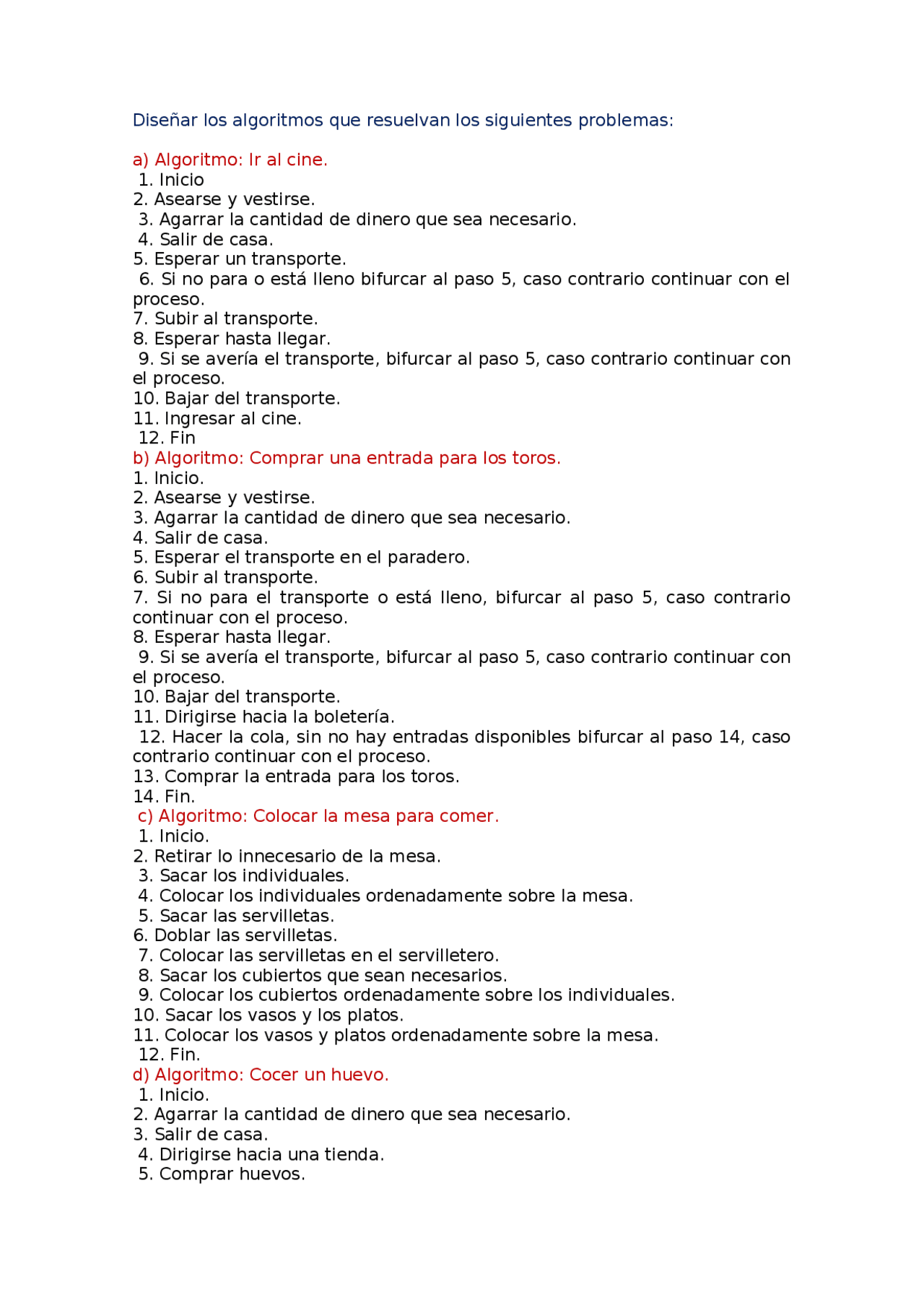 Diseñar los algoritmos que resuelvan los siguientes problemas:

a) Algoritmo: Ir al cine.
1. Inicio
2. Asearse y vestirse.
3. Agarrar la cantidad de dinero que sea necesario.
4. Salir de casa.
5. Esperar un transporte.
6. Si no para o está lleno bifurcar al paso 5, caso contrario continuar con el proceso.
7. Subir al transporte.
8. Esperar hasta llegar.
9. Si se avería el transporte, bifurcar al paso 5, caso contrario continuar con el proceso.
10. Bajar del transporte.
11. Ingresar al cine.
12. Fin
b) Algoritmo: Comprar una entrada para los toros.
1. Inicio.
2. Asearse y vestirse.
3. Agarrar la cantidad de dinero que sea necesario.
4. Salir de casa.
5. Esperar el transporte en el paradero.
6. Subir al transporte.
7. Si no para el transporte o está lleno, bifurcar al paso 5, caso contrario continuar con el proceso.
8. Esperar hasta llegar.
9. Si se avería el transporte, bifurcar al paso 5, caso contrario continuar con el proceso.
10. Bajar del transporte.
11. Dirigirse hacia la boletería.
12. Hacer la cola, sin no hay entradas disponibles bifurcar al paso 14, caso contrario continuar con el proceso.
13. Comprar la entrada para los toros.
14. Fin.
c) Algoritmo: Colocar la mesa para comer.
1. Inicio.
2. Retirar lo innecesario de la mesa.
3. Sacar los individuales.
4. Colocar los individuales ordenadamente sobre la mesa.
5. Sacar las servilletas.
6. Doblar las servilletas.
7. Colocar las servilletas en el servilletero.
8. Sacar los cubiertos que sean necesarios.
9. Colocar los cubiertos ordenadamente sobre los individuales.
10. Sacar los vasos y los platos.
11. Colocar los vasos y platos ordenadamente sobre la mesa.
12. Fin.
d) Algoritmo: Cocer un huevo.
1. Inicio.
2. Agarrar la cantidad de dinero que sea necesario.
3. Salir de casa.
4. Dirigirse hacia una tienda.
5. Comprar huevos.